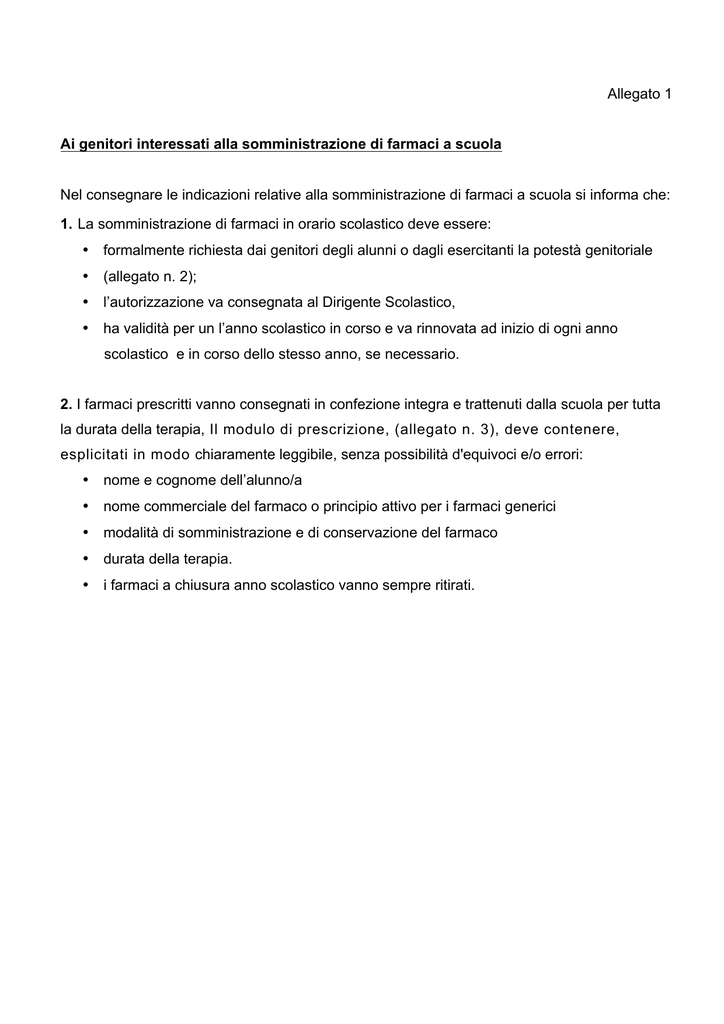 Allegato 1

Ai genitori interessati alla somministrazione di farmaci a scuola

Nel consegnare le indicazioni relative alla somministrazione di farmaci a scuola si informa che:

1. La somministrazione di farmaci in orario scolastico deve essere:

• formalmente richiesta dai genitori degli alunni o dagli esercitanti la potestà genitoriale
• (allegato n. 2);
• l'autorizzazione va consegnata al Dirigente Scolastico,
• ha validità per un l'anno scolastico in corso e va rinnovata ad inizio di ogni anno scolastico e in corso dello stesso anno, se necessario.

2. I farmaci prescritti vanno consegnati in confezione integra e trattenuti dalla scuola per tutta la durata della terapia, Il modulo di prescrizione, (allegato n. 3), deve contenere, esplicitati in modo chiaramente leggibile, senza possibilità d'equivoci e/o errori:

• nome e cognome dell'alunno/a
• nome commerciale del farmaco o principio attivo per i farmaci generici
• modalità di somministrazione e di conservazione del farmaco
• durata della terapia.
• i farmaci a chiusura anno scolastico vanno sempre ritirati.